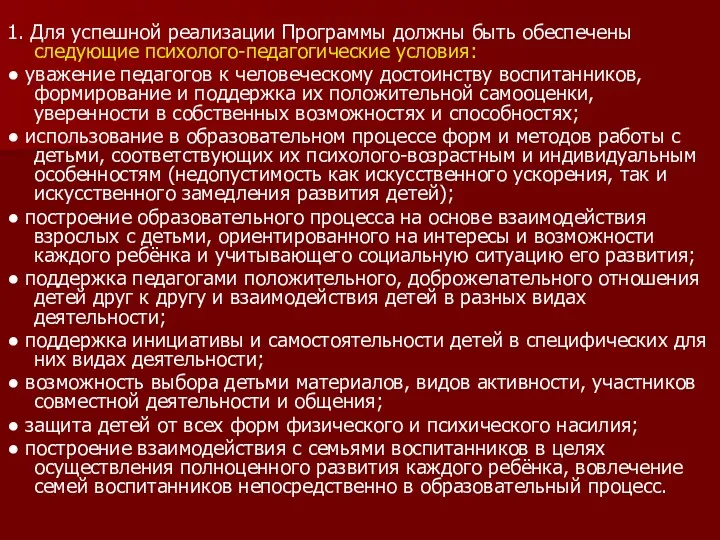 1. Для успешной реализации Программы должны быть обеспечены следующие психолого-педагогические условия:

● уважение педагогов к человеческому достоинству воспитанников, формирование и поддержка их положительной самооценки, уверенности в собственных возможностях и способностях;

● использование в образовательном процессе форм и методов работы с детьми, соответствующих их психолого-возрастным и индивидуальным особенностям (недопустимость как искусственного ускорения, так и искусственного замедления развития детей);

● построение образовательного процесса на основе взаимодействия взрослых с детьми, ориентированного на интересы и возможности каждого ребёнка и учитывающего социальную ситуацию его развития;

● поддержка педагогами положительного, доброжелательного отношения детей друг к другу и взаимодействия детей в разных видах деятельности;

● поддержка инициативы и самостоятельности детей в специфических для них видах деятельности;

● возможность выбора детьми материалов, видов активности, участников совместной деятельности и общения;

● защита детей от всех форм физического и психического насилия;

● построение взаимодействия с семьями воспитанников в целях осуществления полноценного развития каждого ребёнка, вовлечение семей воспитанников непосредственно в образовательный процесс.